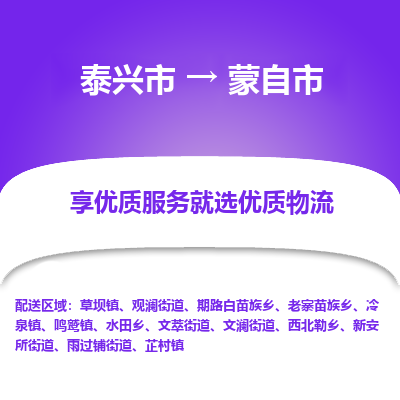 泰兴市 → 蒙自市

享优质服务就选优质物流

配送区域：草坝镇、观澜街道、期路白苗族乡、老寨苗族乡、冷泉镇、鸣鹫镇、水田乡、文萃街道、文澜街道、西北勒乡、新安所街道、雨过铺街道、芷村镇